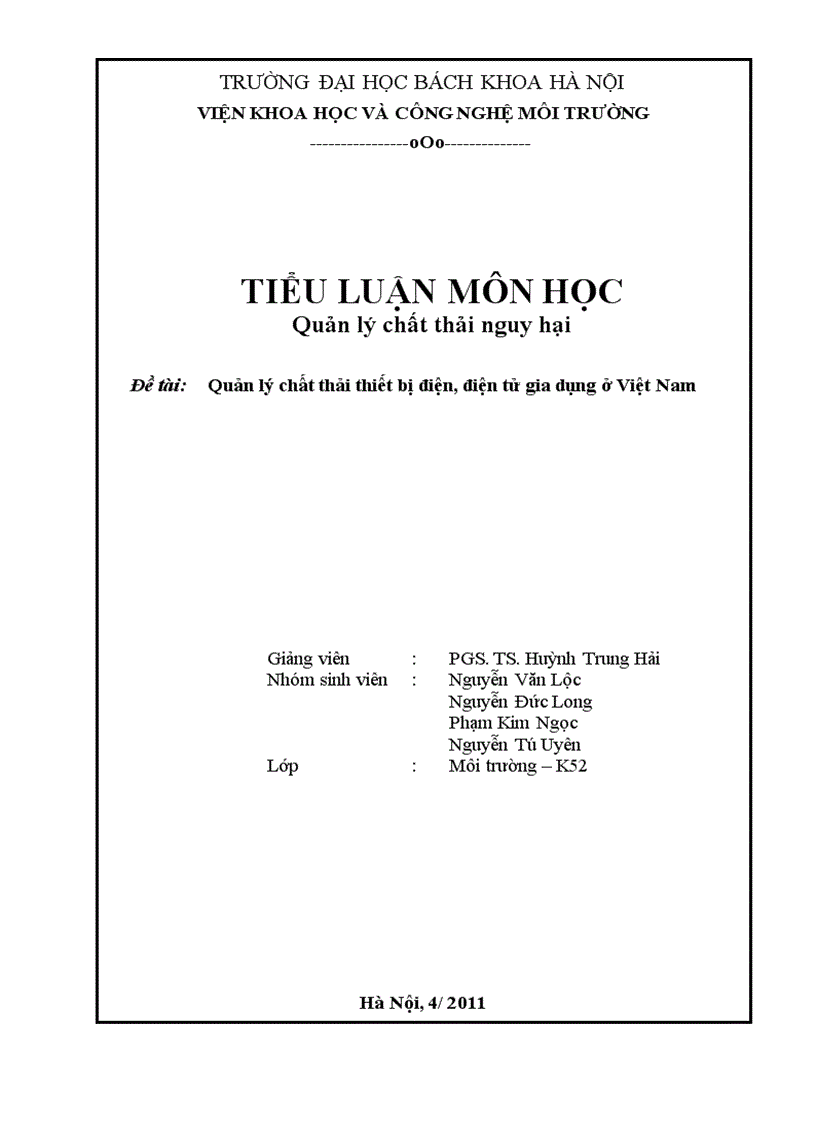 TRƯỜNG ĐẠI HỌC BÁCH KHOA HÀ NỘI
VIỆN KHOA HỌC VÀ CÔNG NGHỆ MÔI TRƯỜNG
----------------oOo--------------

TIỂU LUẬN MÔN HỌC
Quản lý chất thải nguy hại

Đề tài: Quản lý chất thải thiết bị điện, điện tử gia dụng ở Việt Nam

Giảng viên : PGS. TS. Huỳnh Trung Hải
Nhóm sinh viên : Nguyễn Văn Lộc
Nguyễn Đức Long
Phạm Kim Ngọc
Nguyễn Tú Uyên
Lớp : Môi trường – K52

Hà Nội, 4/ 2011